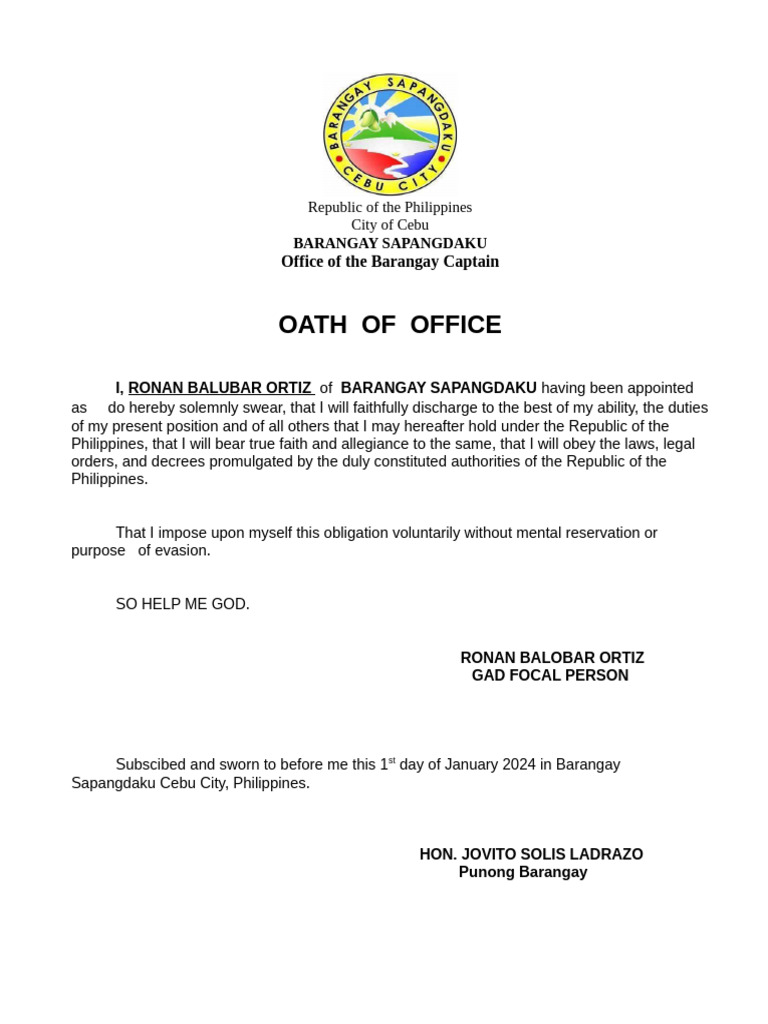 BARANGAY SAPANGDAKU
CEBU CITY

Republic of the Philippines
City of Cebu
BARANGAY SAPANGDAKU
Office of the Barangay Captain

OATH OF OFFICE

I, RONAN BALUBAR ORTIZ of BARANGAY SAPANGDAKU having been appointed as do hereby solemnly swear, that I will faithfully discharge to the best of my ability, the duties of my present position and of all others that I may hereafter hold under the Republic of the Philippines, that I will bear true faith and allegiance to the same, that I will obey the laws, legal orders, and decrees promulgated by the duly constituted authorities of the Republic of the Philippines.

That I impose upon myself this obligation voluntarily without mental reservation or purpose of evasion.

SO HELP ME GOD.

RONAN BALOBAR ORTIZ
GAD FOCAL PERSON

Subscibed and sworn to before me this 1$^{st}$ day of January 2024 in Barangay Sapangdaku Cebu City, Philippines.

HON. JOVITO SOLIS LADRAZO
Punong Barangay